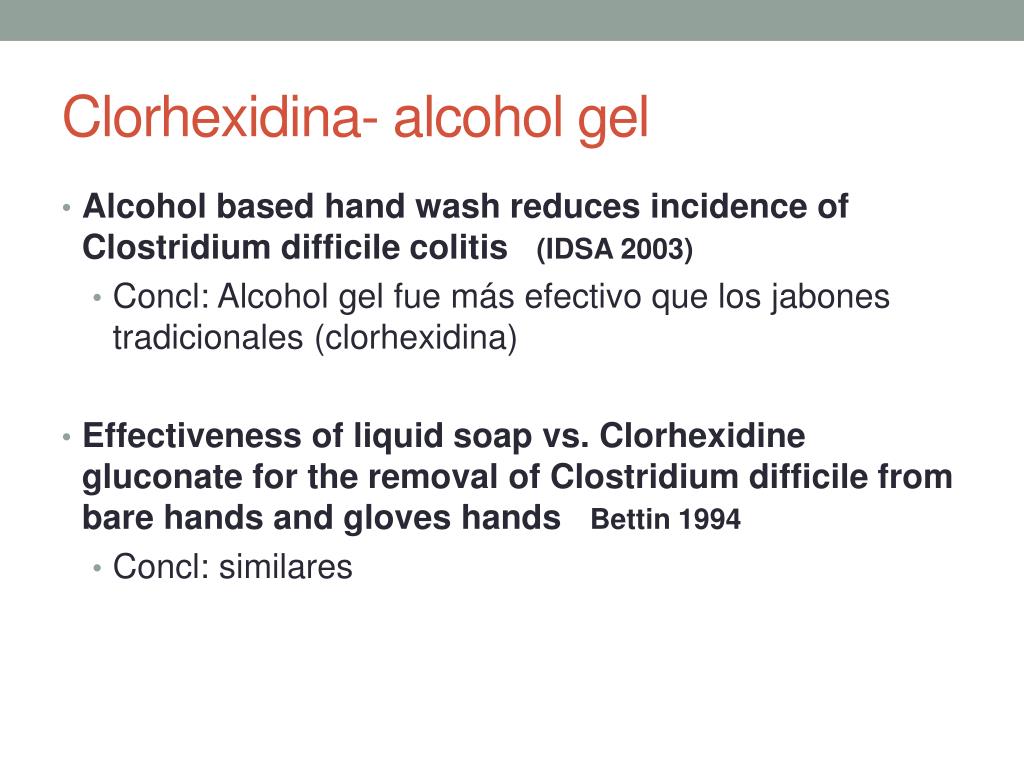 Clorhexidina- alcohol gel

• Alcohol based hand wash reduces incidence of Clostridium difficile colitis (IDSA 2003)
  • Concl: Alcohol gel fue más efectivo que los jabones tradicionales (clorhexidina)

• Effectiveness of liquid soap vs. Clorhexidine gluconate for the removal of Clostridium difficile from bare hands and gloves hands Bettin 1994
  • Concl: similares